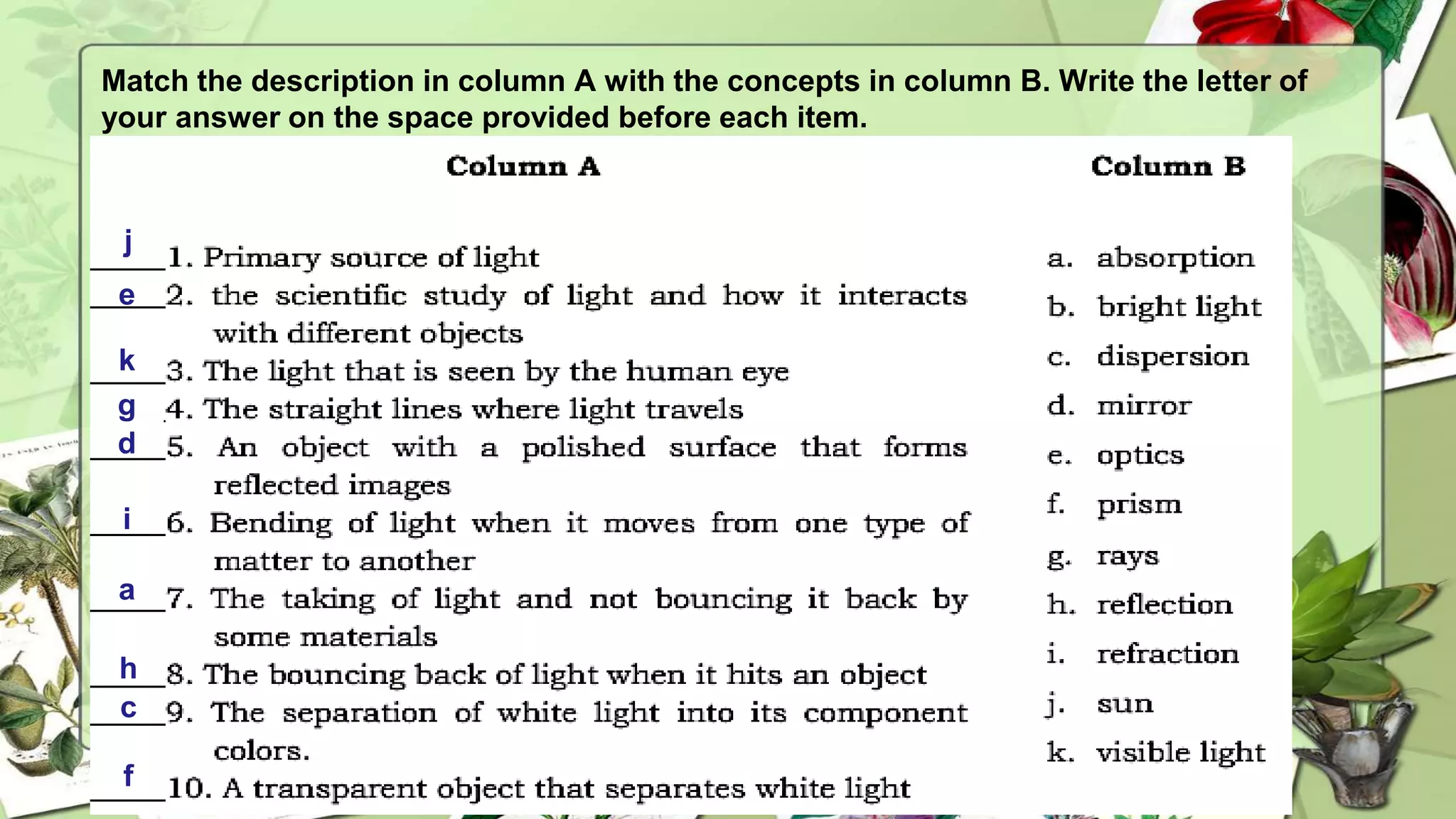 Match the description in column A with the concepts in column B. Write the letter of your answer on the space provided before each item.

Column A

j 1. Primary source of light
e 2. the scientific study of light and how it interacts with different objects
k 3. The light that is seen by the human eye
g 4. The straight lines where light travels
d 5. An object with a polished surface that forms reflected images
i 6. Bending of light when it moves from one type of matter to another
a 7. The taking of light and not bouncing it back by some materials
h 8. The bouncing back of light when it hits an object
c 9. The separation of white light into its component colors.
f 10. A transparent object that separates white light

Column B

a. absorption
b. bright light
c. dispersion
d. mirror
e. optics
f. prism
g. rays
h. reflection
i. refraction
j. sun
k. visible light